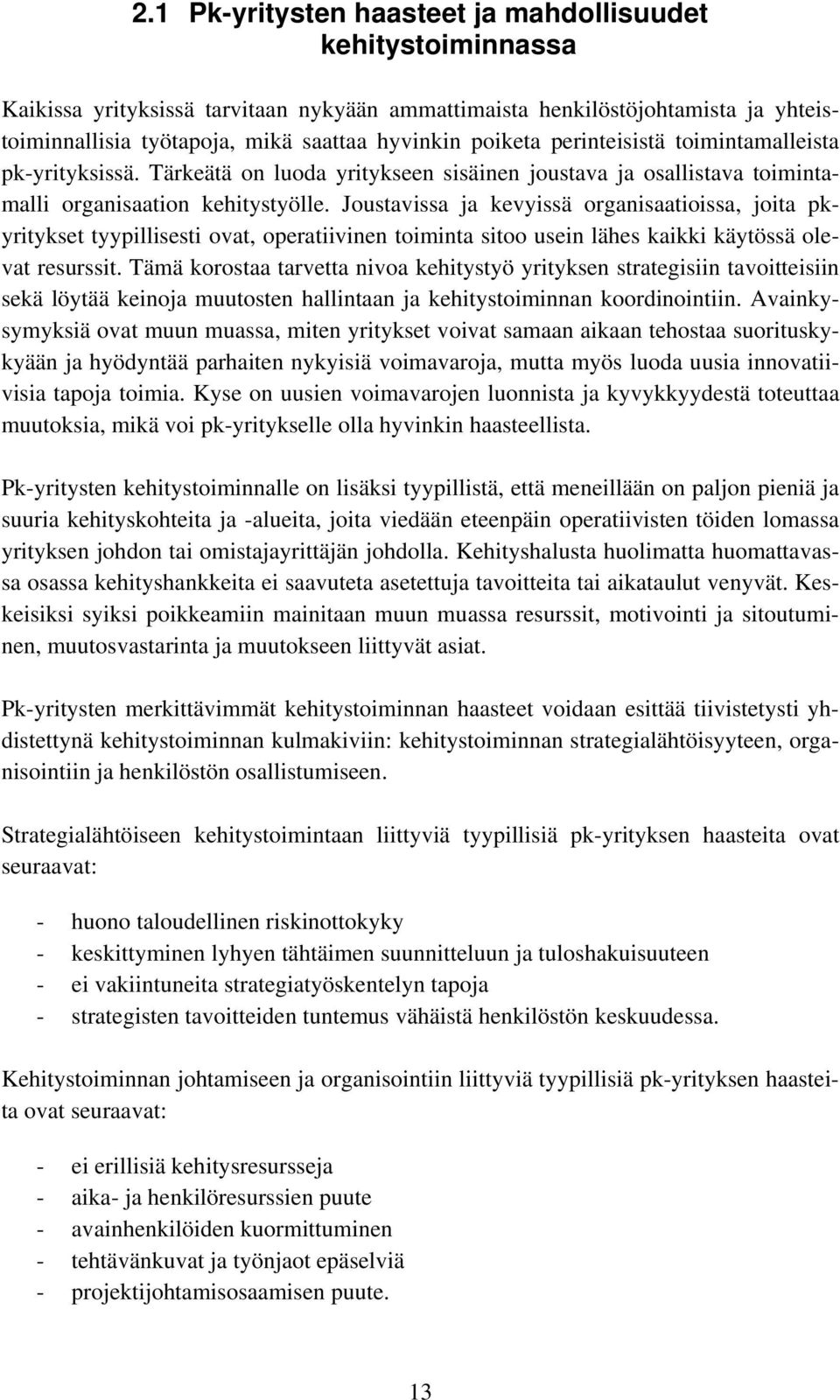 2.1 Pk-yritysten haasteet ja mahdollisuudet kehitystoiminnassa

Kaikissa yrityksissä tarvitaan nykyään ammattimaista henkilöstöjohtamista ja yhteistoiminnallisia työtapoja, mikä saattaa hyvinkin poiketa perinteisistä toimintamalleista pk-yrityksissä. Tärkeätä on luoda yritykseen sisäinen joustava ja osallistava toimintamalli organisaation kehitystyölle. Joustavissa ja kevyissä organisaatioissa, joita pk-yritykset tyypillisesti ovat, operatiivinen toiminta sitoo usein lähes kaikki käytössä olevat resurssit. Tämä korostaa tarvetta nivoa kehitystyö yrityksen strategisiin tavoitteisiin sekä löytää keinoja muutosten hallintaan ja kehitystoiminnan koordinointiin. Avainkysymyksiä ovat muun muassa, miten yritykset voivat samaan aikaan tehostaa suorituskykyään ja hyödyntää parhaiten nykyisiä voimavaroja, mutta myös luoda uusia innovatiivisia tapoja toimia. Kyse on uusien voimavarojen luonnista ja kyvykkyydestä toteuttaa muutoksia, mikä voi pk-yritykselle olla hyvinkin haasteellista.

Pk-yritysten kehitystoiminnalle on lisäksi tyypillistä, että meneillään on paljon pieniä ja suuria kehityskohteita ja -alueita, joita viedään eteenpäin operatiivisten töiden lomassa yrityksen johdon tai omistajayrittäjän johdolla. Kehityshalusta huolimatta huomattavassa osassa kehityshankkeita ei saavuteta asetettuja tavoitteita tai aikataulut venyvät. Keskeisiksi syiksi poikkeamiin mainitaan muun muassa resurssit, motivointi ja sitoutuminen, muutosvastarinta ja muutokseen liittyvät asiat.

Pk-yritysten merkittävimmät kehitystoiminnan haasteet voidaan esittää tiivistetysti yhdistettynä kehitystoiminnan kulmakiviin: kehitystoiminnan strategialähtöisyyteen, organisointiin ja henkilöstön osallistumiseen.

Strategialähtöiseen kehitystoimintaan liittyviä tyypillisiä pk-yrityksen haasteita ovat seuraavat:

- huono taloudellinen riskinottokyky
- keskittyminen lyhyen tähtäimen suunnitteluun ja tuloshakuisuuteen
- ei vakiintuneita strategiatyöskentelyn tapoja
- strategisten tavoitteiden tuntemus vähäistä henkilöstön keskuudessa.

Kehitystoiminnan johtamiseen ja organisointiin liittyviä tyypillisiä pk-yrityksen haasteita ovat seuraavat:

- ei erillisiä kehitysresursseja
- aika- ja henkilöresurssien puute
- avainhenkilöiden kuormittuminen
- tehtävänkuvat ja työnjaot epäselviä
- projektijohtamisosaamisen puute.

13